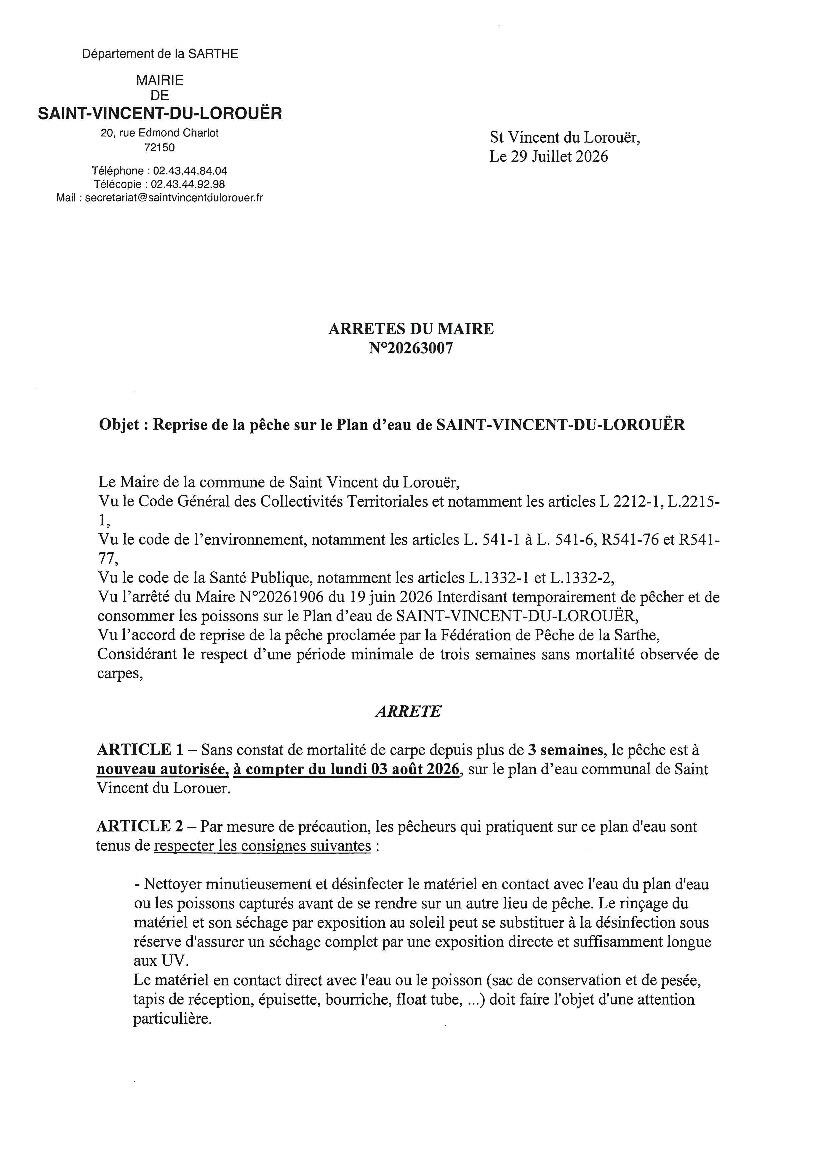 Département de la SARTHE

MAIRIE
DE
SAINT-VINCENT-DU-LOROUËR
20, rue Edmond Charlot
72150

Téléphone : 02.43.44.84.04
Télécopie : 02.43.44.92.98
Mail : secretariat@saintvincentdulorouer.fr

St Vincent du Lorouër,
Le 29 Juillet 2026

ARRETES DU MAIRE
N°20263007

Objet : Reprise de la pêche sur le Plan d'eau de SAINT-VINCENT-DU-LOROUËR

Le Maire de la commune de Saint Vincent du Lorouër,
Vu le Code Général des Collectivités Territoriales et notamment les articles L 2212-1, L.2215-1,
Vu le code de l'environnement, notamment les articles L. 541-1 à L. 541-6, R541-76 et R541-77,
Vu le code de la Santé Publique, notamment les articles L.1332-1 et L.1332-2,
Vu l'arrêté du Maire N°20261906 du 19 juin 2026 Interdisant temporairement de pêcher et de consommer les poissons sur le Plan d'eau de SAINT-VINCENT-DU-LOROUËR,
Vu l'accord de reprise de la pêche proclamée par la Fédération de Pêche de la Sarthe,
Considérant le respect d'une période minimale de trois semaines sans mortalité observée de carpes,

ARRETE

ARTICLE 1 – Sans constat de mortalité de carpe depuis plus de 3 semaines, le pêche est à nouveau autorisée, à compter du lundi 03 août 2026, sur le plan d'eau communal de Saint Vincent du Lorouer.

ARTICLE 2 – Par mesure de précaution, les pêcheurs qui pratiquent sur ce plan d'eau sont tenus de respecter les consignes suivantes :

- Nettoyer minutieusement et désinfecter le matériel en contact avec l'eau du plan d'eau ou les poissons capturés avant de se rendre sur un autre lieu de pêche. Le rinçage du matériel et son séchage par exposition au soleil peut se substituer à la désinfection sous réserve d'assurer un séchage complet par une exposition directe et suffisamment longue aux UV.
Le matériel en contact direct avec l'eau ou le poisson (sac de conservation et de pesée, tapis de réception, épuisette, bourriche, float tube, ...) doit faire l'objet d'une attention particulière.